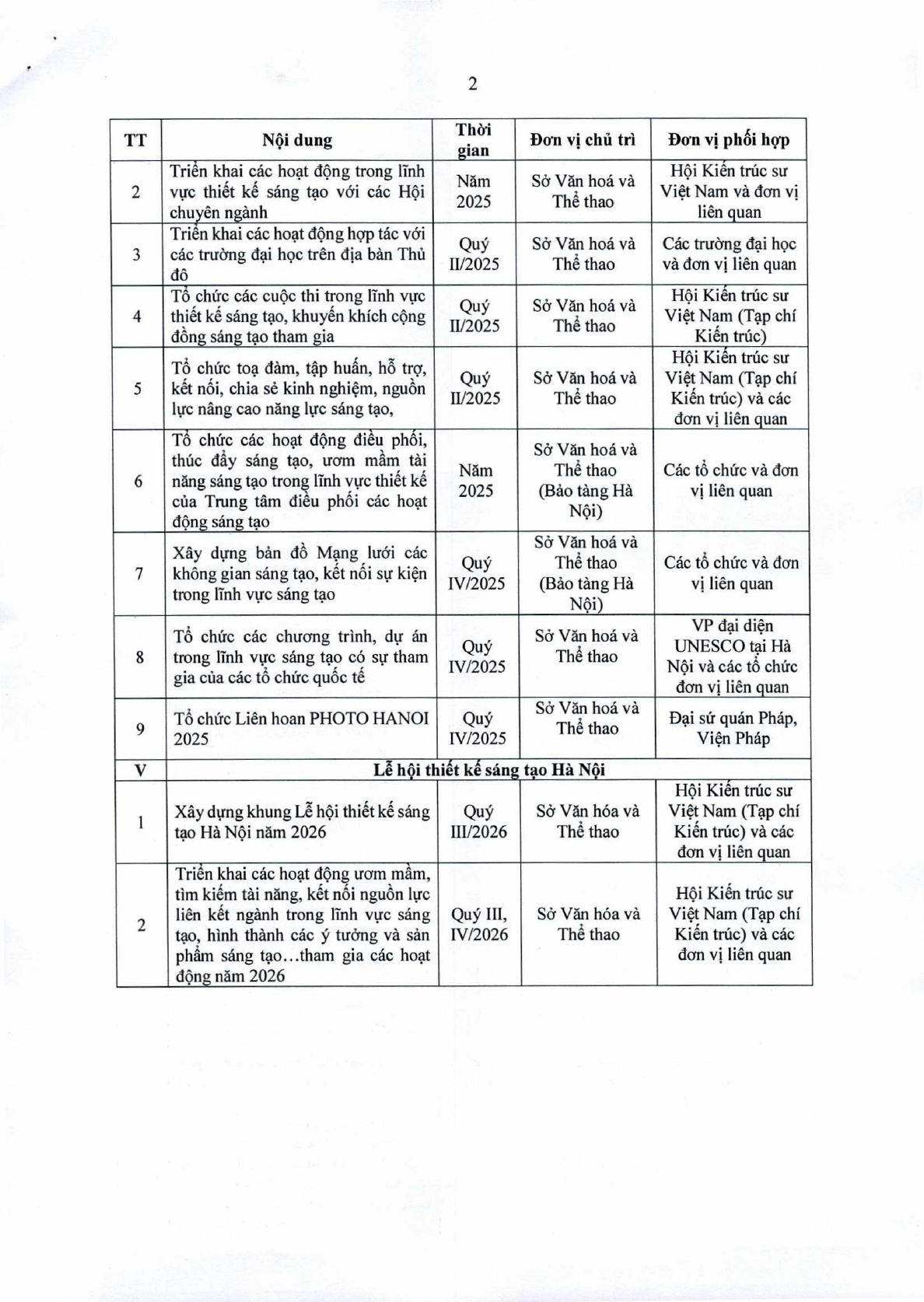 2

| TT | Nội dung | Thời gian | Đơn vị chủ trì | Đơn vị phối hợp |
|---|---|---|---|---|
| 2 | Triển khai các hoạt động trong lĩnh vực thiết kế sáng tạo với các Hội chuyên ngành | Năm 2025 | Sở Văn hoá và Thể thao | Hội Kiến trúc sư Việt Nam và đơn vị liên quan |
| 3 | Triển khai các hoạt động hợp tác với các trường đại học trên địa bàn Thủ đô | Quý II/2025 | Sở Văn hoá và Thể thao | Các trường đại học và đơn vị liên quan |
| 4 | Tổ chức các cuộc thi trong lĩnh vực thiết kế sáng tạo, khuyến khích cộng đồng sáng tạo tham gia | Quý II/2025 | Sở Văn hoá và Thể thao | Hội Kiến trúc sư Việt Nam (Tạp chí Kiến trúc) |
| 5 | Tổ chức toạ đàm, tập huấn, hỗ trợ, kết nối, chia sẻ kinh nghiệm, nguồn lực nâng cao năng lực sáng tạo, | Quý II/2025 | Sở Văn hoá và Thể thao | Hội Kiến trúc sư Việt Nam (Tạp chí Kiến trúc) và các đơn vị liên quan |
| 6 | Tổ chức các hoạt động điều phối, thúc đẩy sáng tạo, ươm mầm tài năng sáng tạo trong lĩnh vực thiết kế của Trung tâm điều phối các hoạt động sáng tạo | Năm 2025 | Sở Văn hoá và Thể thao (Bảo tàng Hà Nội) | Các tổ chức và đơn vị liên quan |
| 7 | Xây dựng bản đồ Mạng lưới các không gian sáng tạo, kết nối sự kiện trong lĩnh vực sáng tạo | Quý IV/2025 | Sở Văn hoá và Thể thao (Bảo tàng Hà Nội) | Các tổ chức và đơn vị liên quan |
| 8 | Tổ chức các chương trình, dự án trong lĩnh vực sáng tạo có sự tham gia của các tổ chức quốc tế | Quý IV/2025 | Sở Văn hoá và Thể thao | VP đại diện UNESCO tại Hà Nội và các tổ chức đơn vị liên quan |
| 9 | Tổ chức Liên hoan PHOTO HANOI 2025 | Quý IV/2025 | Sở Văn hoá và Thể thao | Đại sứ quán Pháp, Viện Pháp |
| V | Lễ hội thiết kế sáng tạo Hà Nội | | | |
| 1 | Xây dựng khung Lễ hội thiết kế sáng tạo Hà Nội năm 2026 | Quý III/2026 | Sở Văn hóa và Thể thao | Hội Kiến trúc sư Việt Nam (Tạp chí Kiến trúc) và các đơn vị liên quan |
| 2 | Triển khai các hoạt động ươm mầm, tìm kiếm tài năng, kết nối nguồn lực liên kết ngành trong lĩnh vực sáng tạo, hình thành các ý tưởng và sản phẩm sáng tạo…tham gia các hoạt động năm 2026 | Quý III, IV/2026 | Sở Văn hóa và Thể thao | Hội Kiến trúc sư Việt Nam (Tạp chí Kiến trúc) và các đơn vị liên quan |